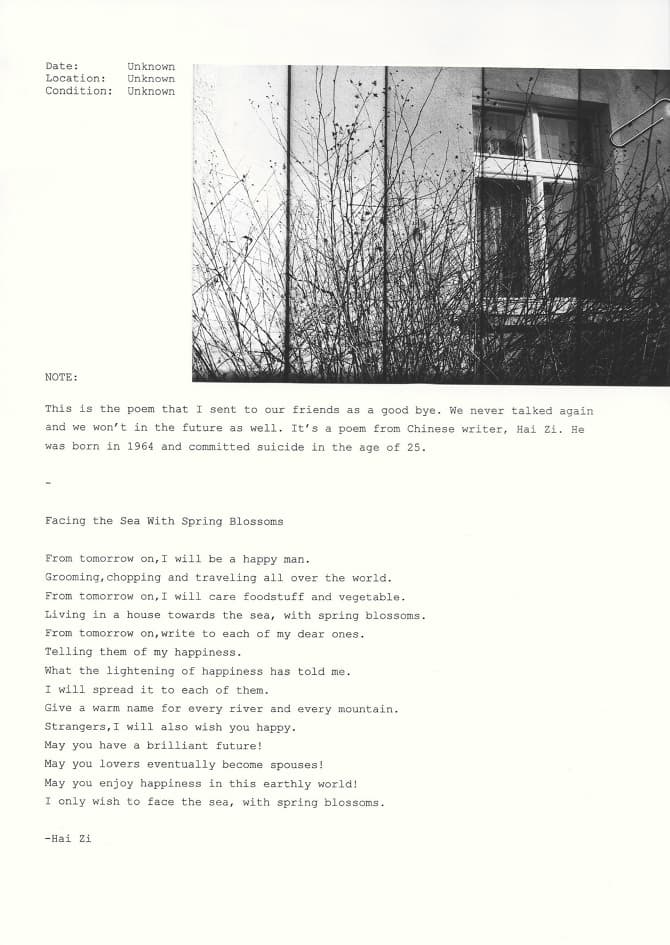 Date: Unknown
Location: Unknown
Condition: Unknown

NOTE:

This is the poem that I sent to our friends as a good bye. We never talked again and we won't in the future as well. It's a poem from Chinese writer, Hai Zi. He was born in 1964 and committed suicide in the age of 25.

-

Facing the Sea With Spring Blossoms

From tomorrow on,I will be a happy man.
Grooming,chopping and traveling all over the world.
From tomorrow on,I will care foodstuff and vegetable.
Living in a house towards the sea, with spring blossoms.
From tomorrow on,write to each of my dear ones.
Telling them of my happiness.
What the lightening of happiness has told me.
I will spread it to each of them.
Give a warm name for every river and every mountain.
Strangers,I will also wish you happy.
May you have a brilliant future!
May you lovers eventually become spouses!
May you enjoy happiness in this earthly world!
I only wish to face the sea, with spring blossoms.

-Hai Zi